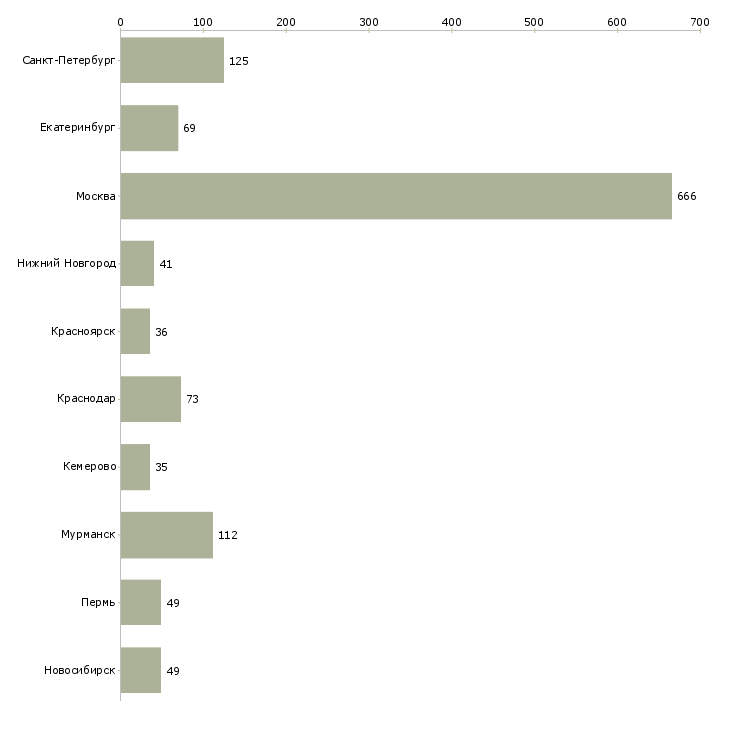 0 100 200 300 400 500 600 700

Санкт-Петербург 125
Екатеринбург 69
Москва 666
Нижний Новгород 41
Красноярск 36
Краснодар 73
Кемерово 35
Мурманск 112
Пермь 49
Новосибирск 49